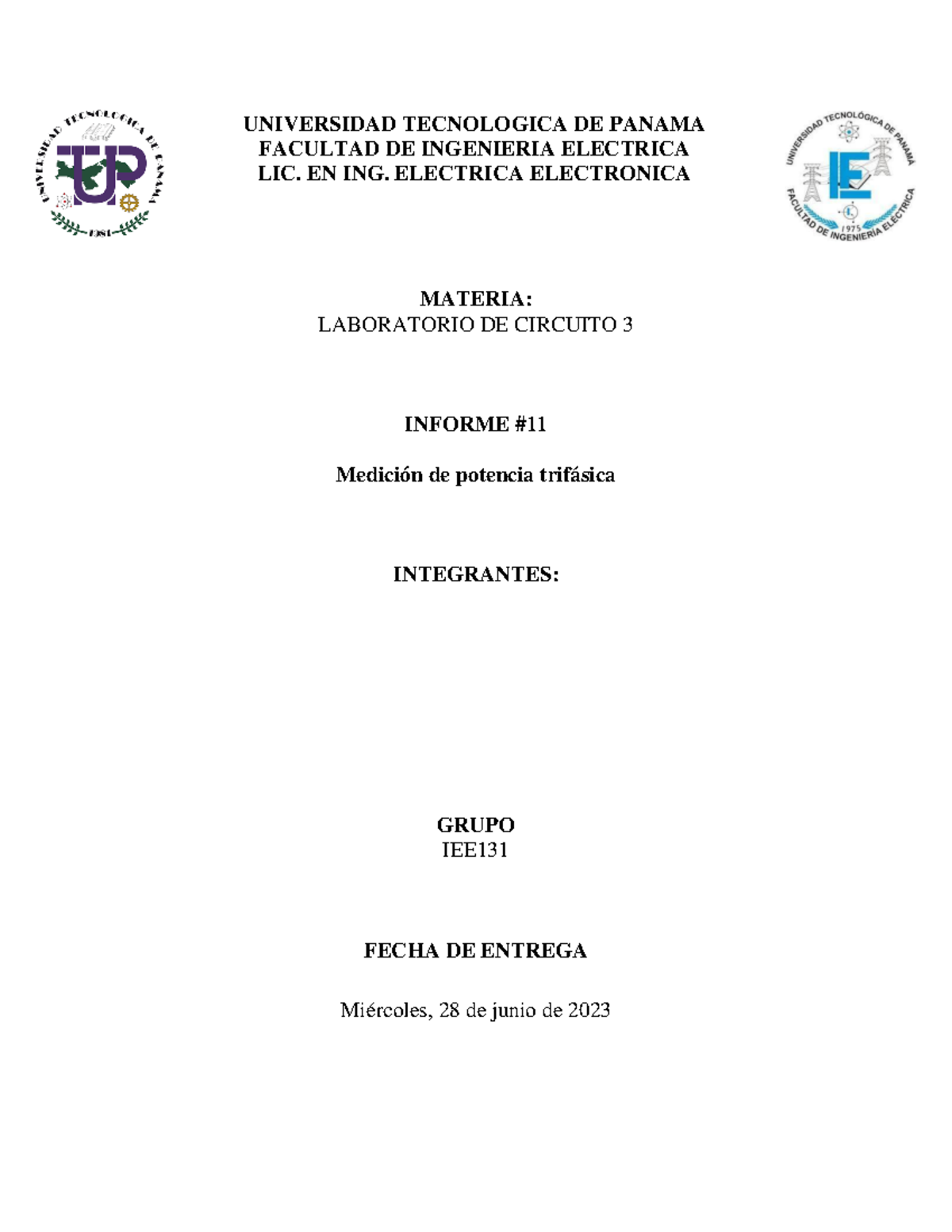 UNIVERSIDAD TECNOLOGICA DE PANAMA
UTP
1981
UNIVERSIDAD TECNOLOGICA DE PANAMA
FACULTAD DE INGENIERIA ELECTRICA
LIC. EN ING. ELECTRICA ELECTRONICA

UNIVERSIDAD TECNOLÓGICA DE PANAMÁ
IE
1975
FACULTAD DE INGENIERÍA ELÉCTRICA

MATERIA:
LABORATORIO DE CIRCUITO 3

INFORME #11

Medición de potencia trifásica

INTEGRANTES:

GRUPO
IEE131

FECHA DE ENTREGA

Miércoles, 28 de junio de 2023